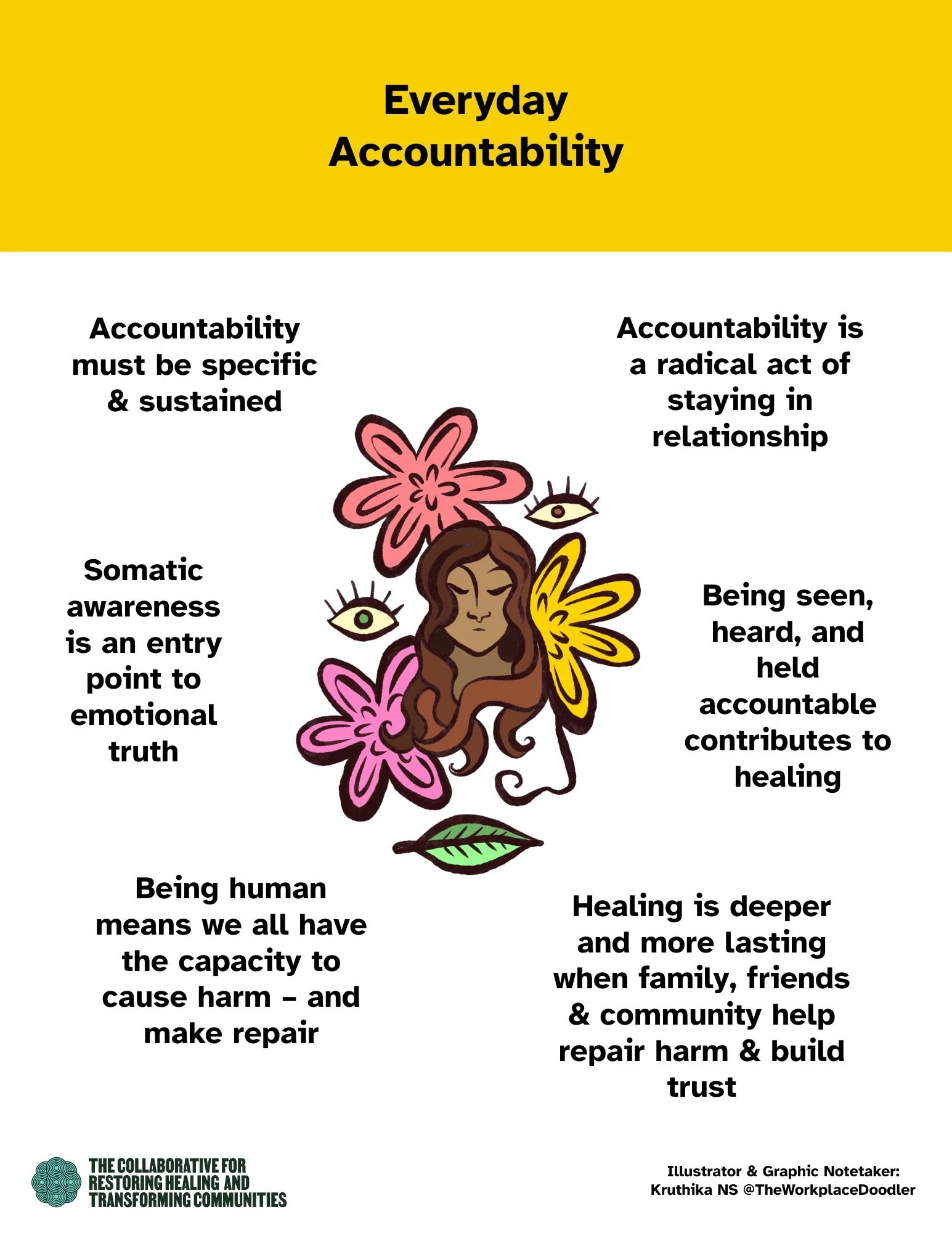 Everyday Accountability

Accountability must be specific & sustained

Accountability is a radical act of staying in relationship

Somatic awareness is an entry point to emotional truth

Being seen, heard, and held accountable contributes to healing

Being human means we all have the capacity to cause harm – and make repair

Healing is deeper and more lasting when family, friends & community help repair harm & build trust

THE COLLABORATIVE FOR RESTORING HEALING AND TRANSFORMING COMMUNITIES

Illustrator & Graphic Notetaker: Kruthika NS @TheWorkplaceDoodler